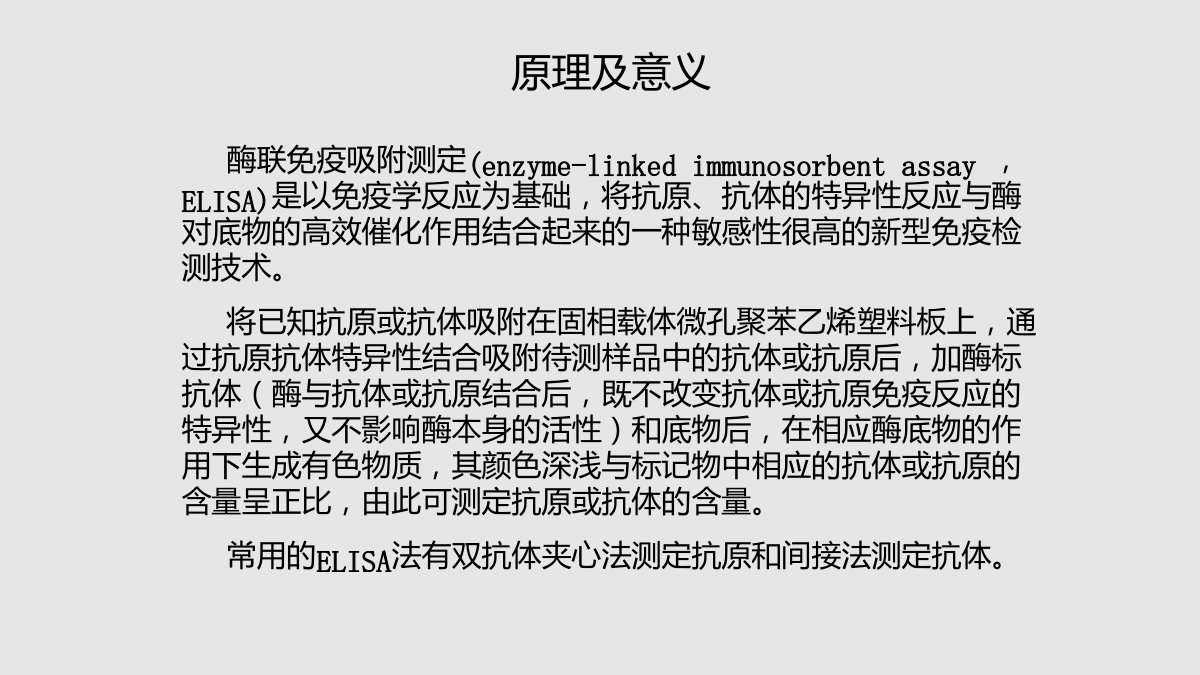 原理及意义

酶联免疫吸附测定(enzyme-linked immunosorbent assay ，ELISA)是以免疫学反应为基础，将抗原、抗体的特异性反应与酶对底物的高效催化作用结合起来的一种敏感性很高的新型免疫检测技术。

将已知抗原或抗体吸附在固相载体微孔聚苯乙烯塑料板上，通过抗原抗体特异性结合吸附待测样品中的抗体或抗原后，加酶标抗体（酶与抗体或抗原结合后，既不改变抗体或抗原免疫反应的特异性，又不影响酶本身的活性）和底物后，在相应酶底物的作用下生成有色物质，其颜色深浅与标记物中相应的抗体或抗原的含量呈正比，由此可测定抗原或抗体的含量。

常用的ELISA法有双抗体夹心法测定抗原和间接法测定抗体。